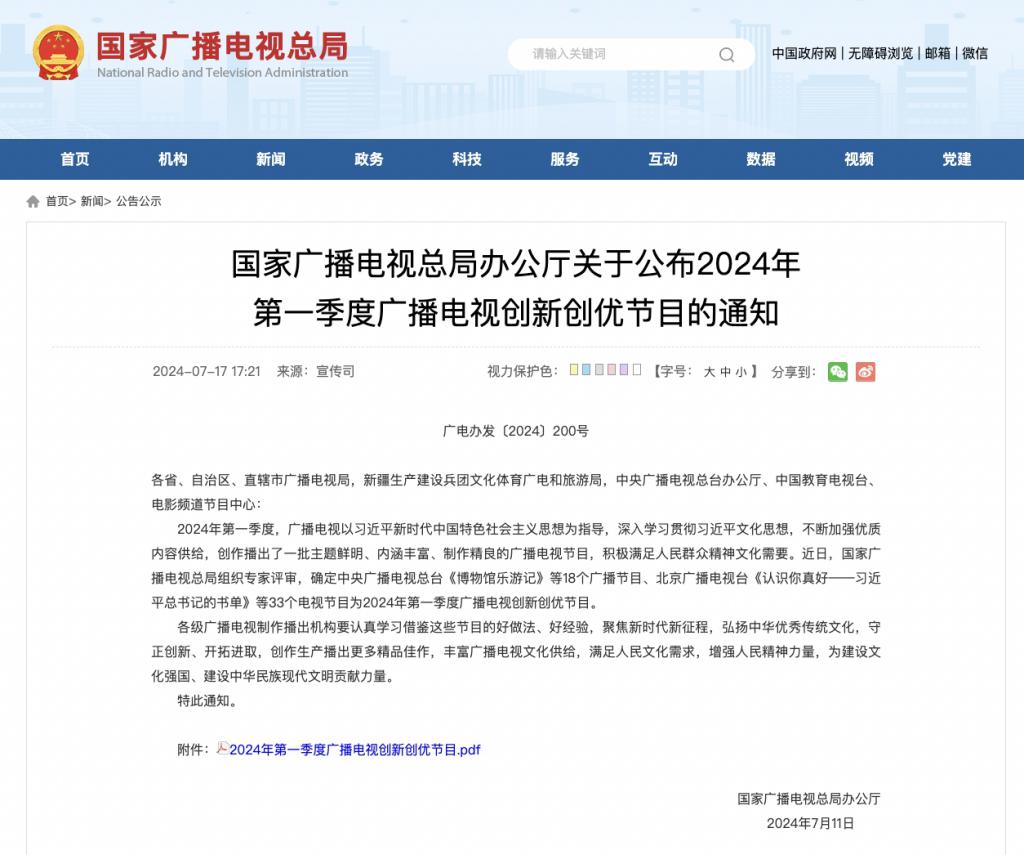 国家广播电视总局
National Radio and Television Administration

请输入关键词

中国政府网 | 无障碍浏览 | 邮箱 | 微信

首页 机构 新闻 政务 科技 服务 互动 数据 视频 党建

首页> 新闻> 公告公示

国家广播电视总局办公厅关于公布2024年第一季度广播电视创新创优节目的通知

2024-07-17 17:21 来源：宣传司 视力保护色： 【字号： 大 中 小 】 分享到：

广电办发〔2024〕200号

各省、自治区、直辖市广播电视局，新疆生产建设兵团文化体育广电和旅游局，中央广播电视总台办公厅、中国教育电视台、电影频道节目中心：

2024年第一季度，广播电视以习近平新时代中国特色社会主义思想为指导，深入学习贯彻习近平文化思想，不断加强优质内容供给，创作播出了一批主题鲜明、内涵丰富、制作精良的广播电视节目，积极满足人民群众精神文化需要。近日，国家广播电视总局组织专家评审，确定中央广播电视总台《博物馆乐游记》等18个广播节目、北京广播电视台《认识你真好——习近平总书记的书单》等33个电视节目为2024年第一季度广播电视创新创优节目。

各级广播电视制作播出机构要认真学习借鉴这些节目的好做法、好经验，聚焦新时代新征程，弘扬中华优秀传统文化，守正创新、开拓进取，创作生产播出更多精品佳作，丰富广播电视文化供给，满足人民文化需求，增强人民精神力量，为建设文化强国、建设中华民族现代文明贡献力量。

特此通知。

附件：2024年第一季度广播电视创新创优节目.pdf

国家广播电视总局办公厅
2024年7月11日